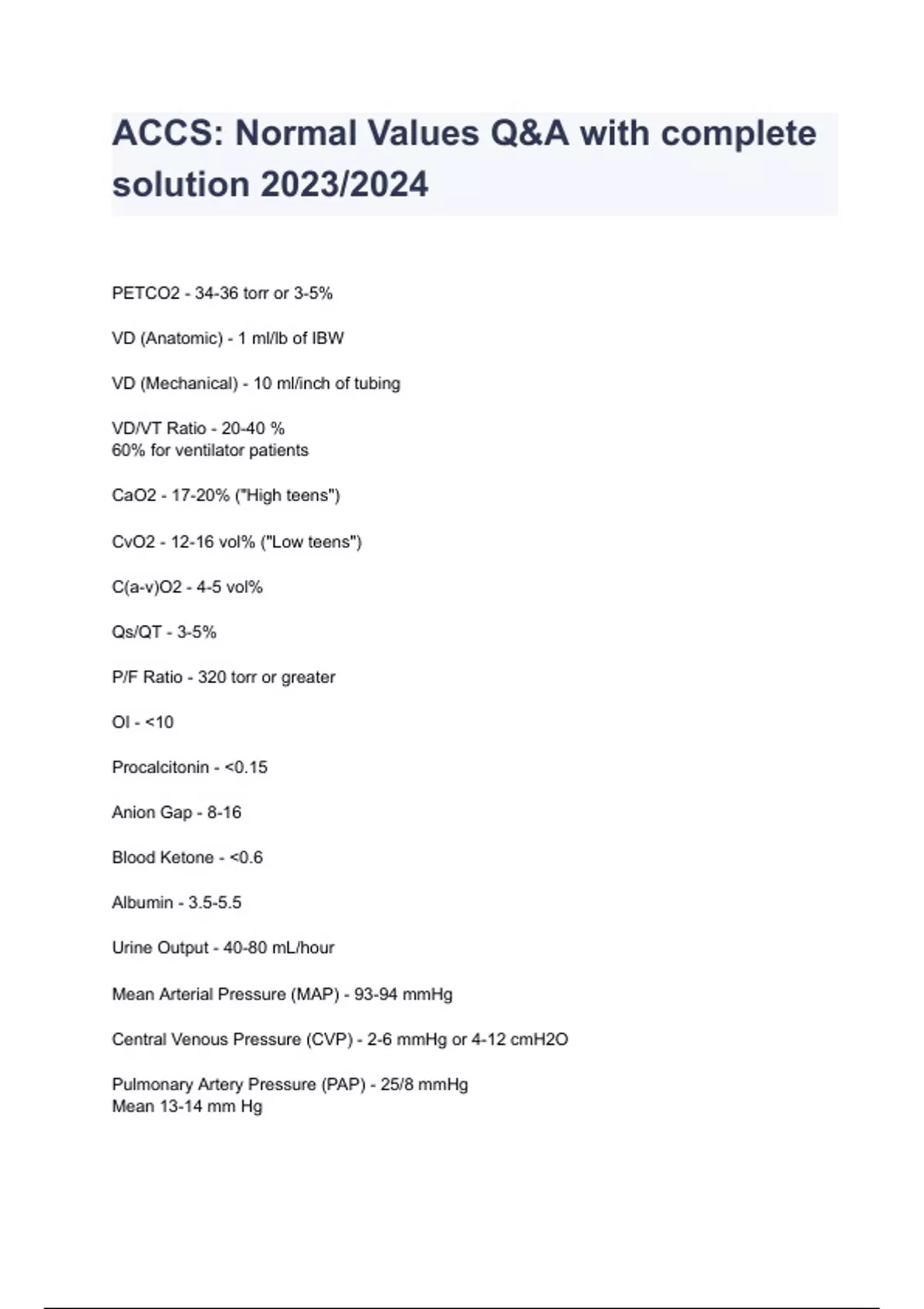 ACCS: Normal Values Q&A with complete solution 2023/2024

PETCO2 - 34-36 torr or 3-5%

VD (Anatomic) - 1 ml/lb of IBW

VD (Mechanical) - 10 ml/inch of tubing

VD/VT Ratio - 20-40 %
60% for ventilator patients

CaO2 - 17-20% ("High teens")

CvO2 - 12-16 vol% ("Low teens")

C(a-v)O2 - 4-5 vol%

Qs/QT - 3-5%

P/F Ratio - 320 torr or greater

OI - <10

Procalcitonin - <0.15

Anion Gap - 8-16

Blood Ketone - <0.6

Albumin - 3.5-5.5

Urine Output - 40-80 mL/hour

Mean Arterial Pressure (MAP) - 93-94 mmHg

Central Venous Pressure (CVP) - 2-6 mmHg or 4-12 cmH2O

Pulmonary Artery Pressure (PAP) - 25/8 mmHg
Mean 13-14 mm Hg